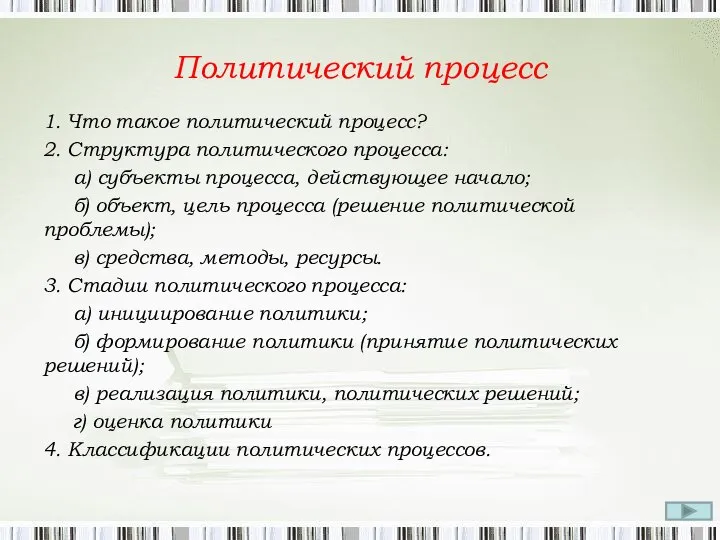 Политический процесс

1. Что такое политический процесс?

2. Структура политического процесса:

а) субъекты процесса, действующее начало;

б) объект, цель процесса (решение политической проблемы);

в) средства, методы, ресурсы.

3. Стадии политического процесса:

а) инициирование политики;

б) формирование политики (принятие политических решений);

в) реализация политики, политических решений;

г) оценка политики

4. Классификации политических процессов.